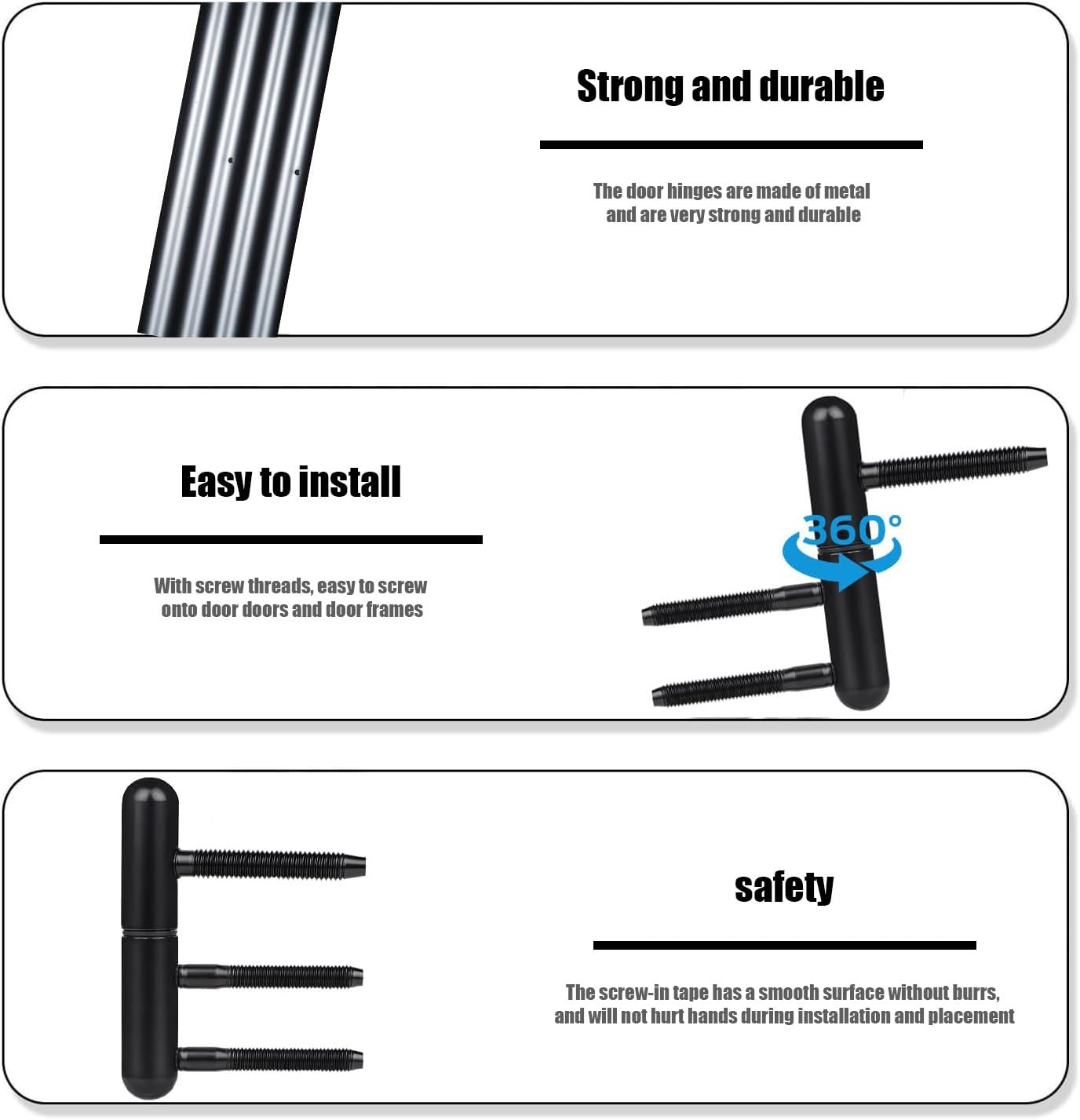 Strong and durable

The door hinges are made of metal and are very strong and durable

Easy to install

With screw threads, easy to screw onto door doors and door frames

360°

safety

The screw-in tape has a smooth surface without burrs, and will not hurt hands during installation and placement